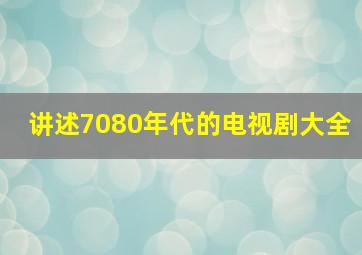 讲述7080年代的电视剧大全